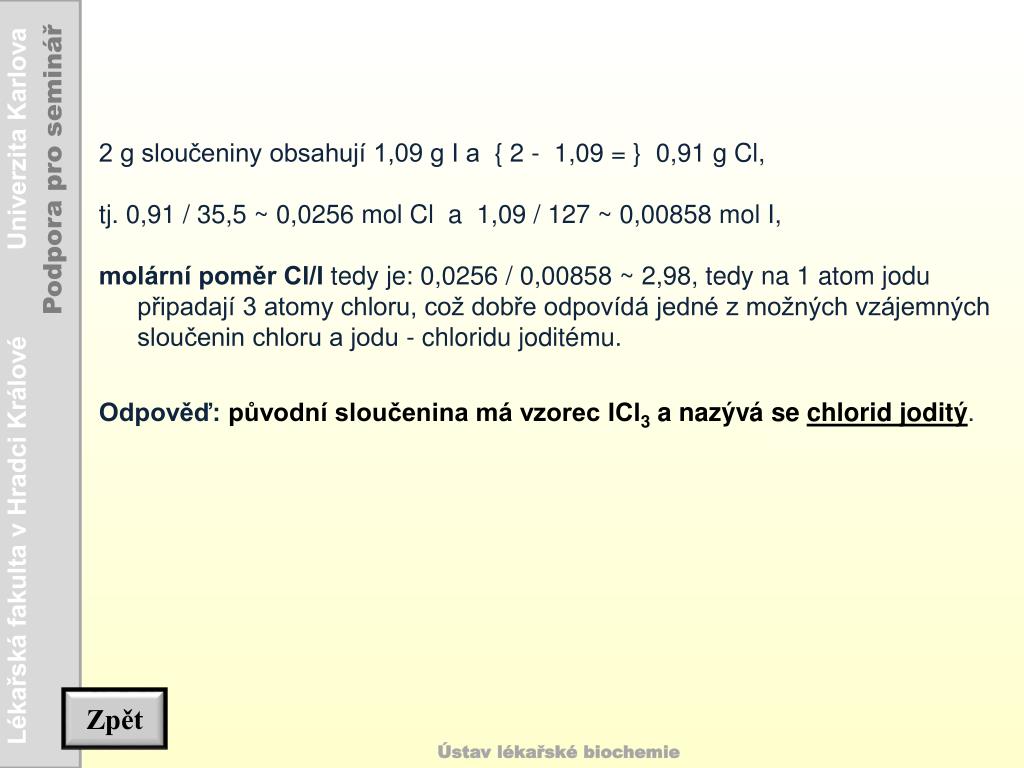 Lékařská fakulta v Hradci Králové Univerzita Karlova

Podpora pro seminář

2 g sloučeniny obsahují 1,09 g I a { 2 - 1,09 = } 0,91 g Cl,

tj. 0,91 / 35,5 ~ 0,0256 mol Cl a 1,09 / 127 ~ 0,00858 mol I,

molární poměr Cl/I tedy je: 0,0256 / 0,00858 ~ 2,98, tedy na 1 atom jodu připadají 3 atomy chloru, což dobře odpovídá jedné z možných vzájemných sloučenin chloru a jodu - chloridu joditému.

Odpověď: původní sloučenina má vzorec $ICl_3$ a nazývá se chlorid joditý.

Zpět

Ústav lékařské biochemie